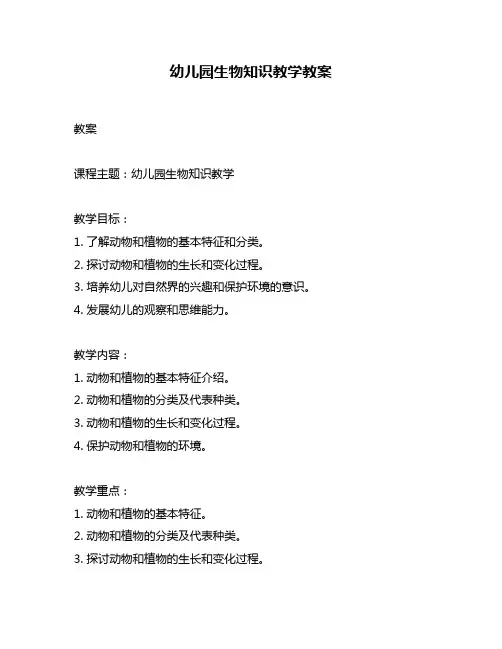 幼儿园生物知识教学教案

教案

课程主题：幼儿园生物知识教学

教学目标：
1. 了解动物和植物的基本特征和分类。
2. 探讨动物和植物的生长和变化过程。
3. 培养幼儿对自然界的兴趣和保护环境的意识。
4. 发展幼儿的观察和思维能力。

教学内容：
1. 动物和植物的基本特征介绍。
2. 动物和植物的分类及代表种类。
3. 动物和植物的生长和变化过程。
4. 保护动物和植物的环境。

教学重点：
1. 动物和植物的基本特征。
2. 动物和植物的分类及代表种类。
3. 探讨动物和植物的生长和变化过程。